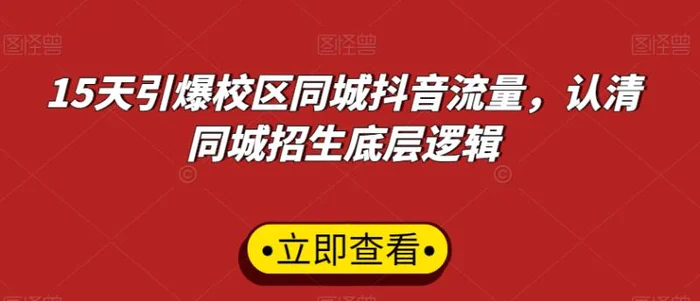 图怪兽 图怪兽 图怪兽

15天引爆校区同城抖音流量，认清同城招生底层逻辑

•立即查看•